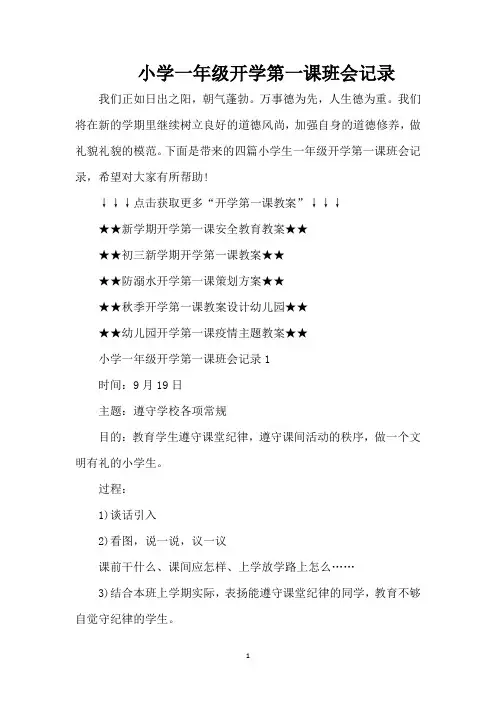 小学一年级开学第一课班会记录

我们正如日出之阳，朝气蓬勃。万事德为先，人生德为重。我们将在新的学期里继续树立良好的道德风尚，加强自身的道德修养，做礼貌礼貌的模范。下面是带来的四篇小学生一年级开学第一课班会记录，希望对大家有所帮助！

↓↓↓点击获取更多“开学第一课教案”↓↓↓

★★新学期开学第一课安全教育教案★★

★★初三新学期开学第一课教案★★

★★防溺水开学第一课策划方案★★

★★秋季开学第一课教案设计幼儿园★★

★★幼儿园开学第一课疫情主题教案★★

小学一年级开学第一课班会记录 1

时间：9 月 19 日

主题：遵守学校各项常规

目的：教育学生遵守课堂纪律，遵守课间活动的秩序，做一个文明有礼的小学生。

过程：

1)谈话引入

2)看图，说一说，议一议

课前干什么、课间应怎样、上学放学路上怎么……

3)结合本班上学期实际，表扬能遵守课堂纪律的同学，教育不够自觉守纪律的学生。

1